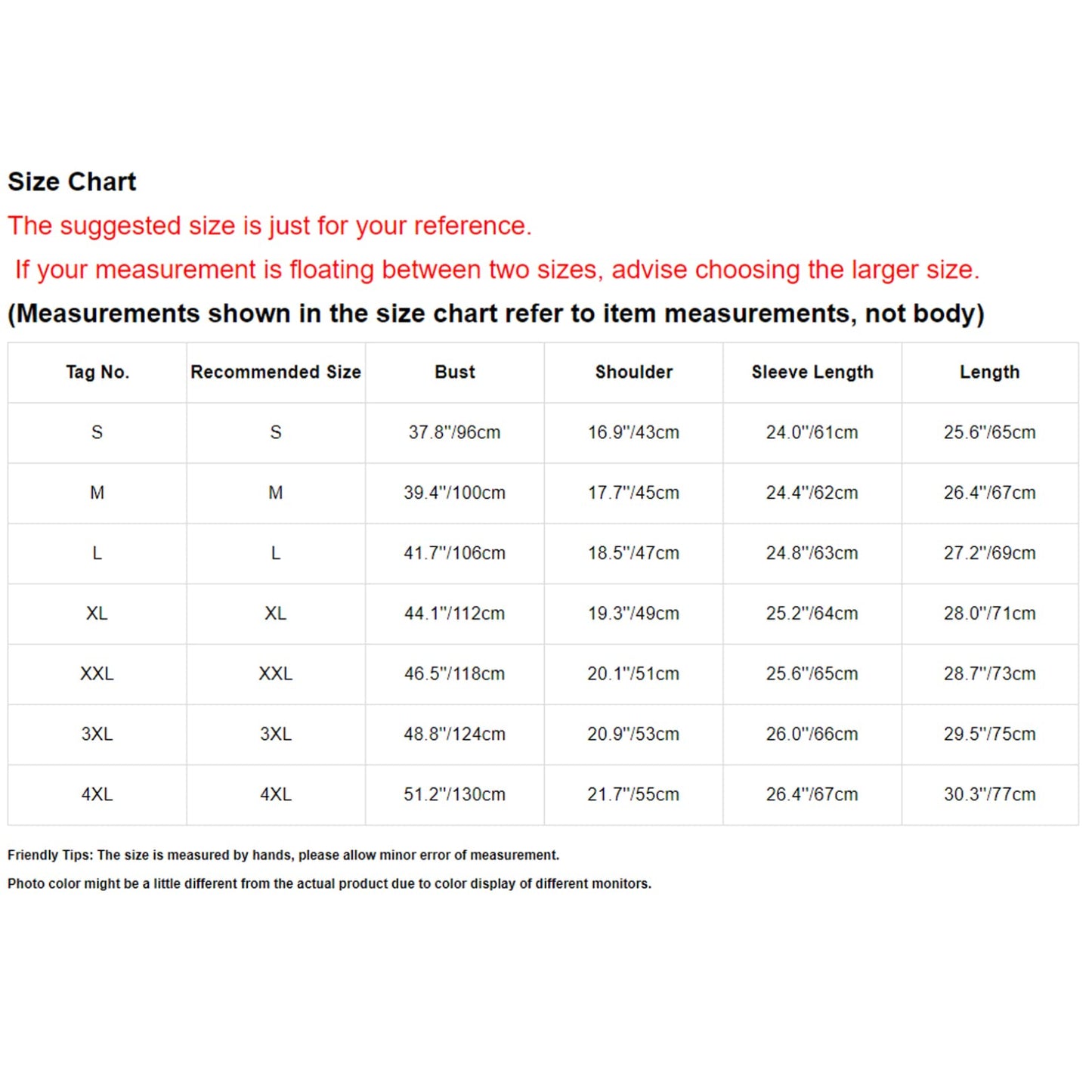 Size Chart

The suggested size is just for your reference.

If your measurement is floating between two sizes, advise choosing the larger size.

(Measurements shown in the size chart refer to item measurements, not body)

| Tag No. | Recommended Size | Bust | Shoulder | Sleeve Length | Length |
|---|---|---|---|---|---|
| S | S | 37.8"/96cm | 16.9"/43cm | 24.0"/61cm | 25.6"/65cm |
| M | M | 39.4"/100cm | 17.7"/45cm | 24.4"/62cm | 26.4"/67cm |
| L | L | 41.7"/106cm | 18.5"/47cm | 24.8"/63cm | 27.2"/69cm |
| XL | XL | 44.1"/112cm | 19.3"/49cm | 25.2"/64cm | 28.0"/71cm |
| XXL | XXL | 46.5"/118cm | 20.1"/51cm | 25.6"/65cm | 28.7"/73cm |
| 3XL | 3XL | 48.8"/124cm | 20.9"/53cm | 26.0"/66cm | 29.5"/75cm |
| 4XL | 4XL | 51.2"/130cm | 21.7"/55cm | 26.4"/67cm | 30.3"/77cm |

Friendly Tips: The size is measured by hands, please allow minor error of measurement.

Photo color might be a little different from the actual product due to color display of different monitors.